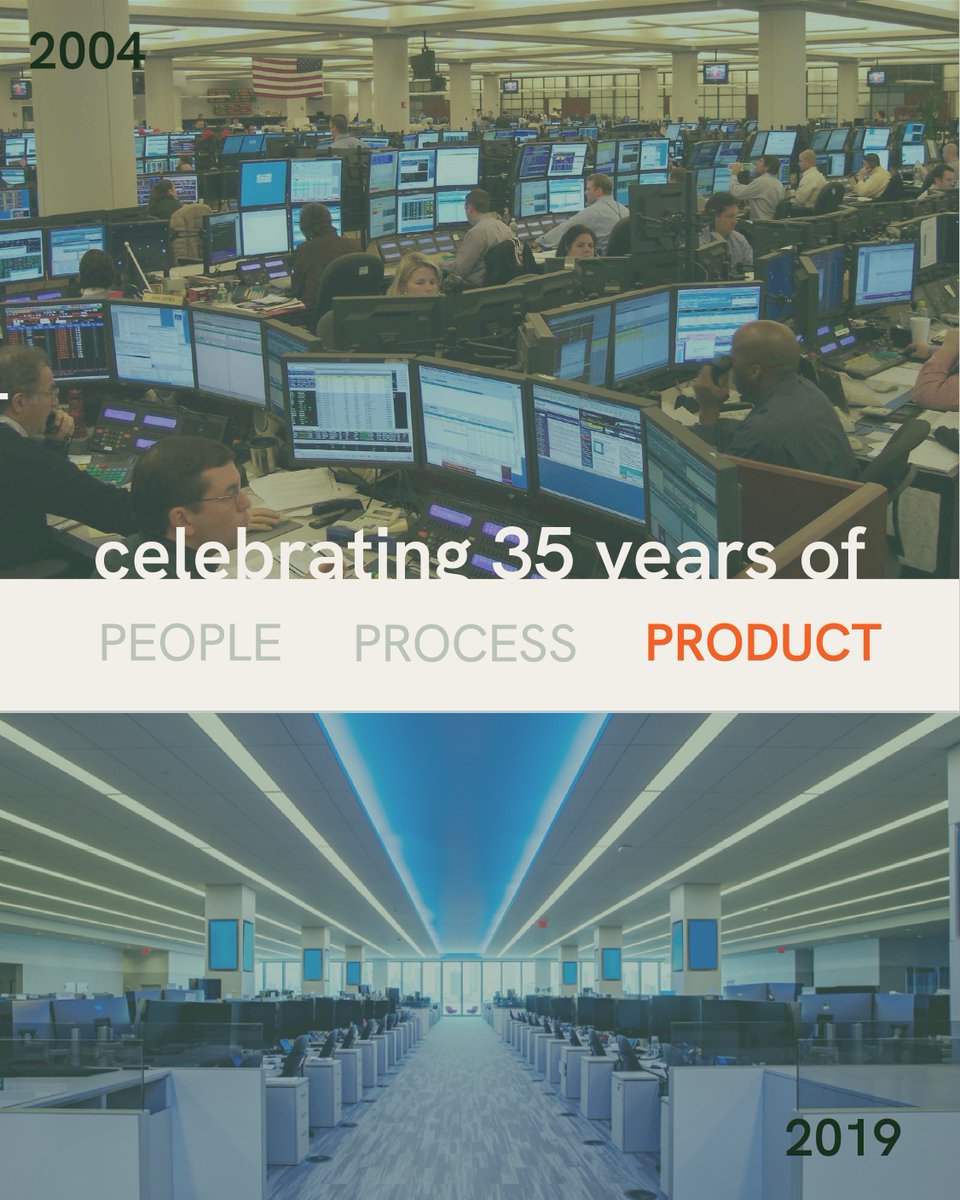 2004

celebrating 35 years of

PEOPLE PROCESS PRODUCT

2019